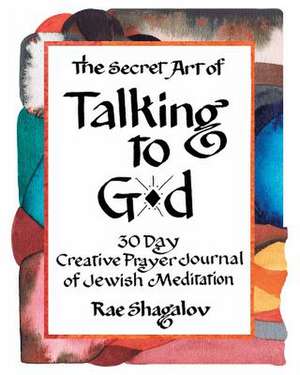 The Secret Art of
Talking to G◆d

30 Day
Creative Prayer Journal
of Jewish Meditation

Rae Shagalov